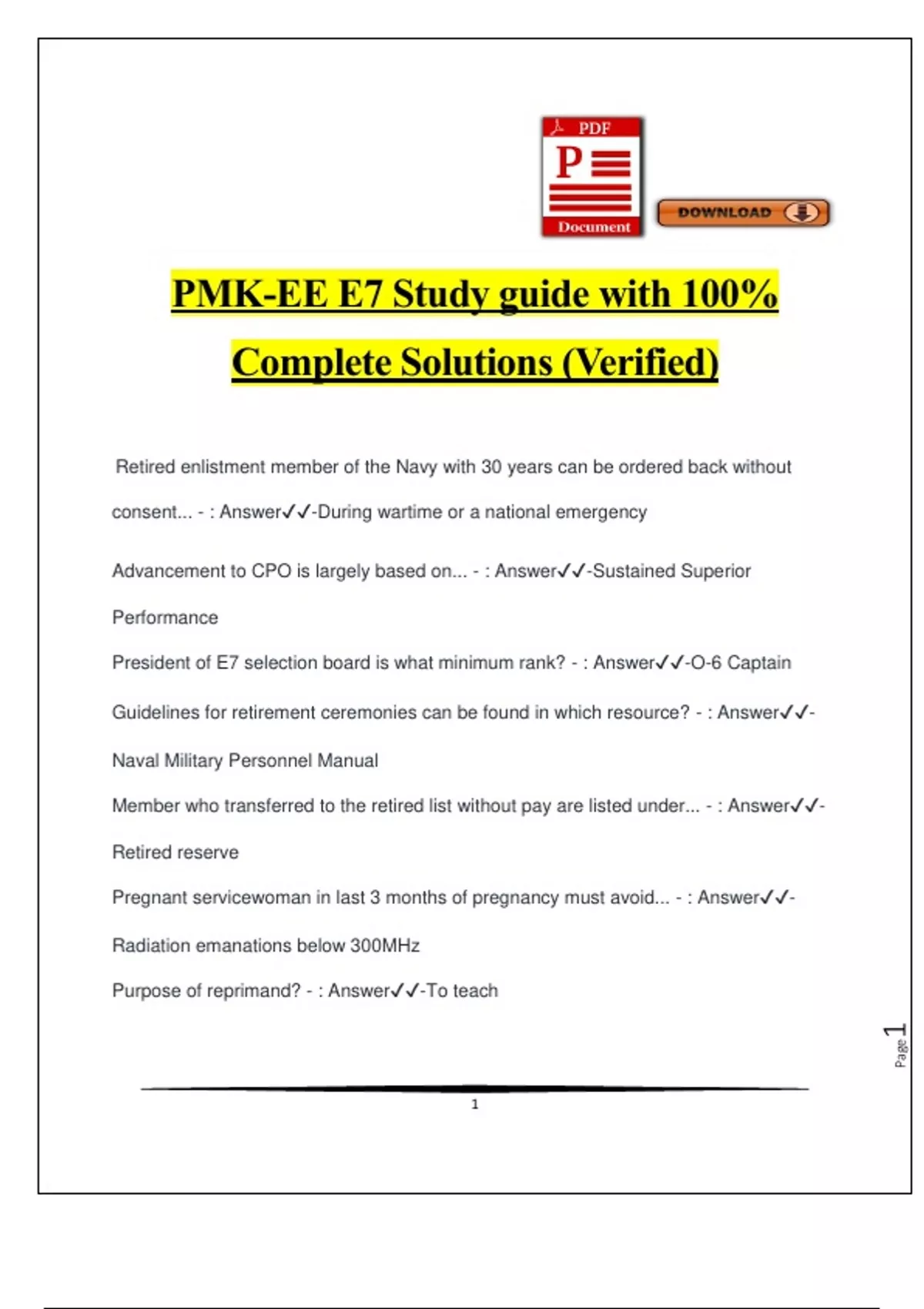 PDF
P
Document
DOWNLOAD

PMK-EE E7 Study guide with 100% Complete Solutions (Verified)

Retired enlistment member of the Navy with 30 years can be ordered back without consent... - : Answer✓✓-During wartime or a national emergency

Advancement to CPO is largely based on... - : Answer✓✓-Sustained Superior Performance

President of E7 selection board is what minimum rank? - : Answer✓✓-O-6 Captain

Guidelines for retirement ceremonies can be found in which resource? - : Answer✓✓-Naval Military Personnel Manual

Member who transferred to the retired list without pay are listed under... - : Answer✓✓-Retired reserve

Pregnant servicewoman in last 3 months of pregnancy must avoid... - : Answer✓✓-Radiation emanations below 300MHz

Purpose of reprimand? - : Answer✓✓-To teach

Page 1

1